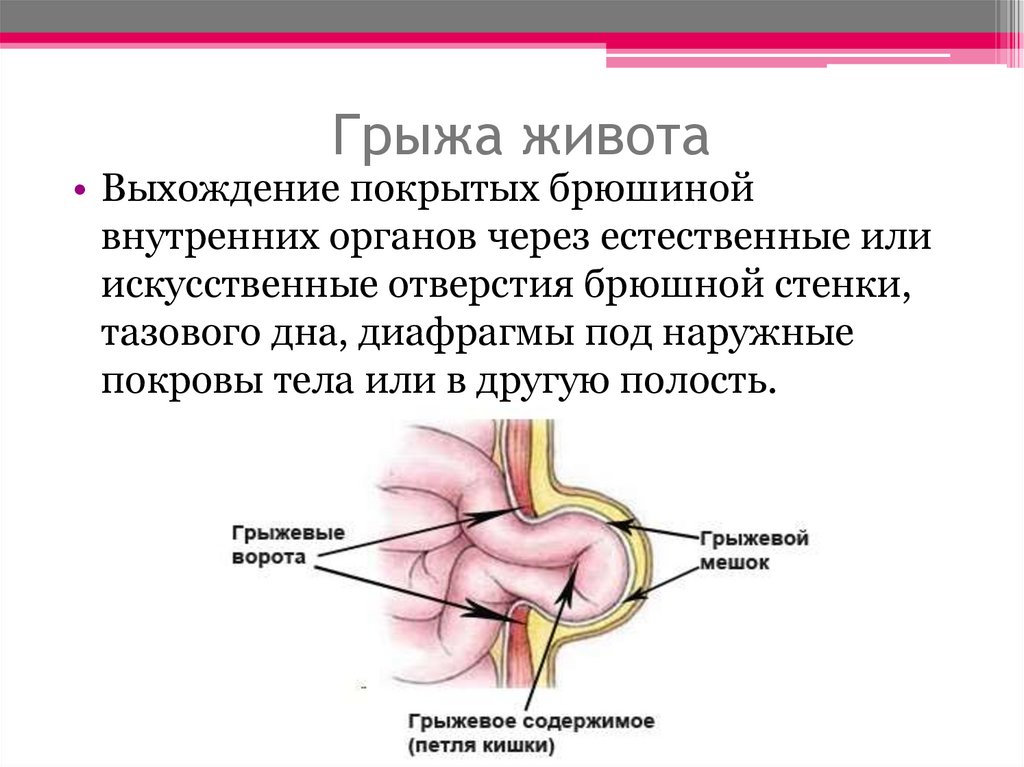 Грыжа живота

• Выхождение покрытых брюшиной внутренних органов через естественные или искусственные отверстия брюшной стенки, тазового дна, диафрагмы под наружные покровы тела или в другую полость.

Грыжевые ворота

Грыжевой мешок

Грыжевое содержимое (петля кишки)